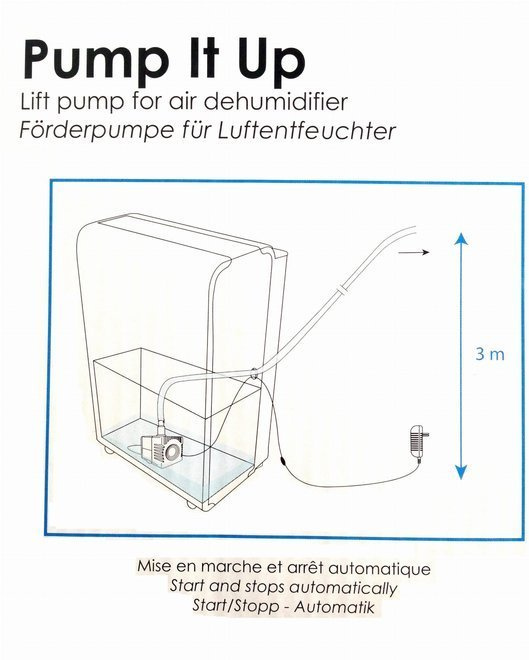 Pump It Up
Lift pump for air dehumidifier
Förderpumpe für Luftentfeuchter

3 m

Mise en marche et arrêt automatique
Start and stops automatically
Start/Stopp - Automatik